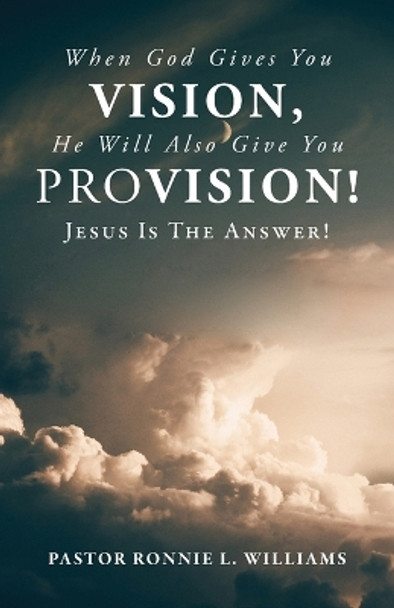 When God Gives You
VISION,
He Will Also Give You
PROVISION!
JESUS IS THE ANSWER!

PASTOR RONNIE L. WILLIAMS